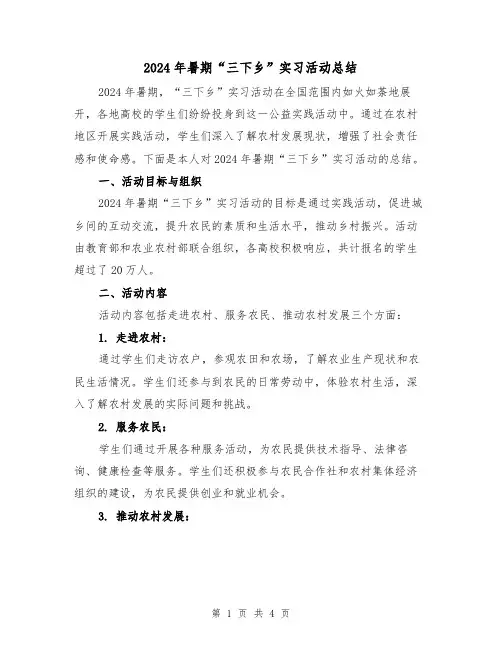 2024年暑期“三下乡”实习活动总结

2024年暑期，“三下乡”实习活动在全国范围内如火如荼地展开，各地高校的学生们纷纷投身到这一公益实践活动中。通过在农村地区开展实践活动，学生们深入了解农村发展现状，增强了社会责任感和使命感。下面是本人对2024年暑期“三下乡”实习活动的总结。

一、活动目标与组织

2024年暑期“三下乡”实习活动的目标是通过实践活动，促进城乡间的互动交流，提升农民的素质和生活水平，推动乡村振兴。活动由教育部和农业农村部联合组织，各高校积极响应，共计报名的学生超过了20万人。

二、活动内容

活动内容包括走进农村、服务农民、推动农村发展三个方面：

1. 走进农村：

通过学生们走访农户，参观农田和农场，了解农业生产现状和农民生活情况。学生们还参与到农民的日常劳动中，体验农村生活，深入了解农村发展的实际问题和挑战。

2. 服务农民：

学生们通过开展各种服务活动，为农民提供技术指导、法律咨询、健康检查等服务。学生们还积极参与农民合作社和农村集体经济组织的建设，为农民提供创业和就业机会。

3. 推动农村发展：

第 1 页 共 4 页